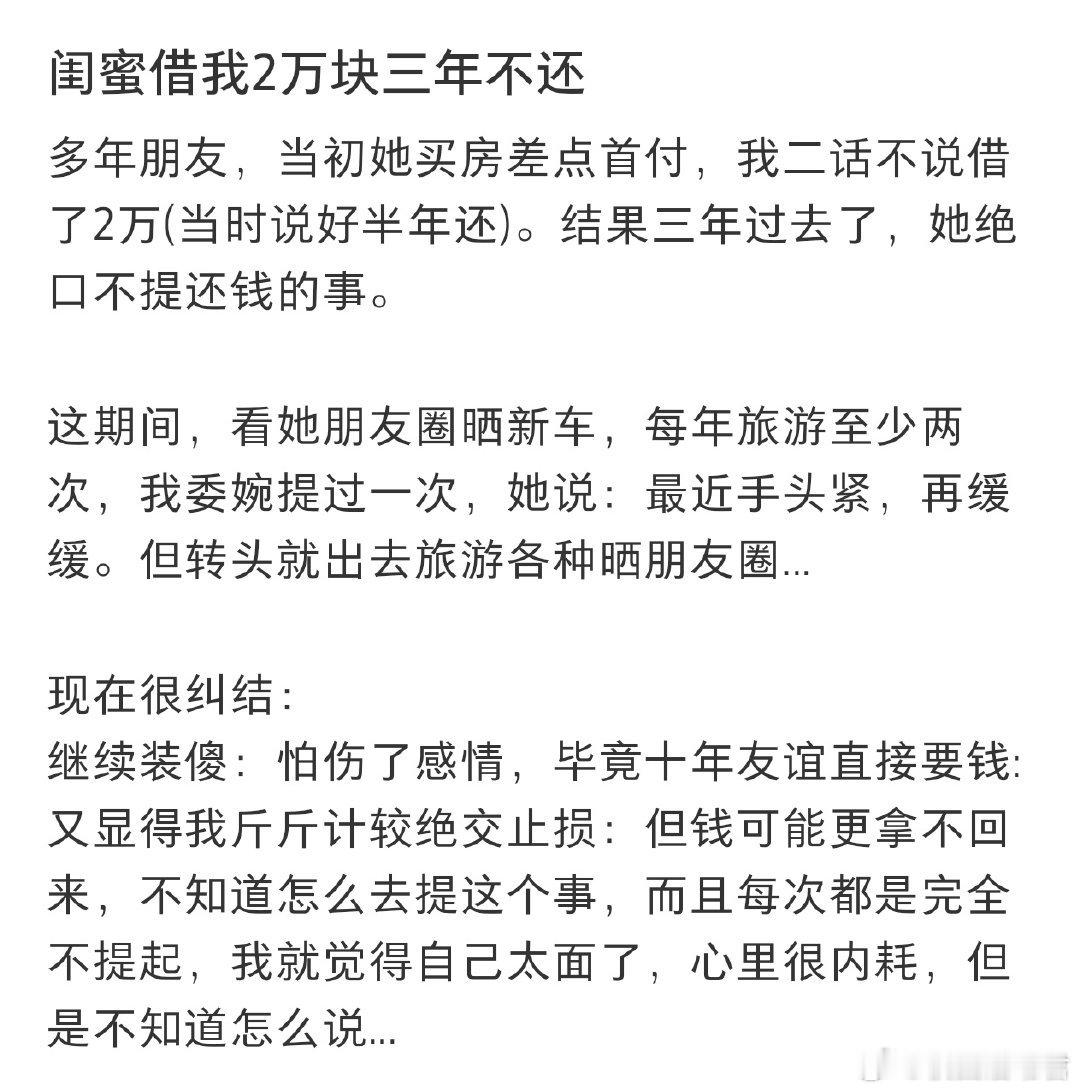 闺蜜借我2万块三年不还

多年朋友，当初她买房差点首付，我二话不说借了2万(当时说好半年还)。结果三年过去了，她绝口不提还钱的事。

这期间，看她朋友圈晒新车，每年旅游至少两次，我委婉提过一次，她说：最近手头紧，再缓缓。但转头就出去旅游各种晒朋友圈...

现在很纠结：
继续装傻：怕伤了感情，毕竟十年友谊直接要钱：又显得我斤斤计较绝交止损：但钱可能更拿不回来，不知道怎么去提这个事，而且每次都是完全不提起，我就觉得自己太面了，心里很内耗，但是不知道怎么说...